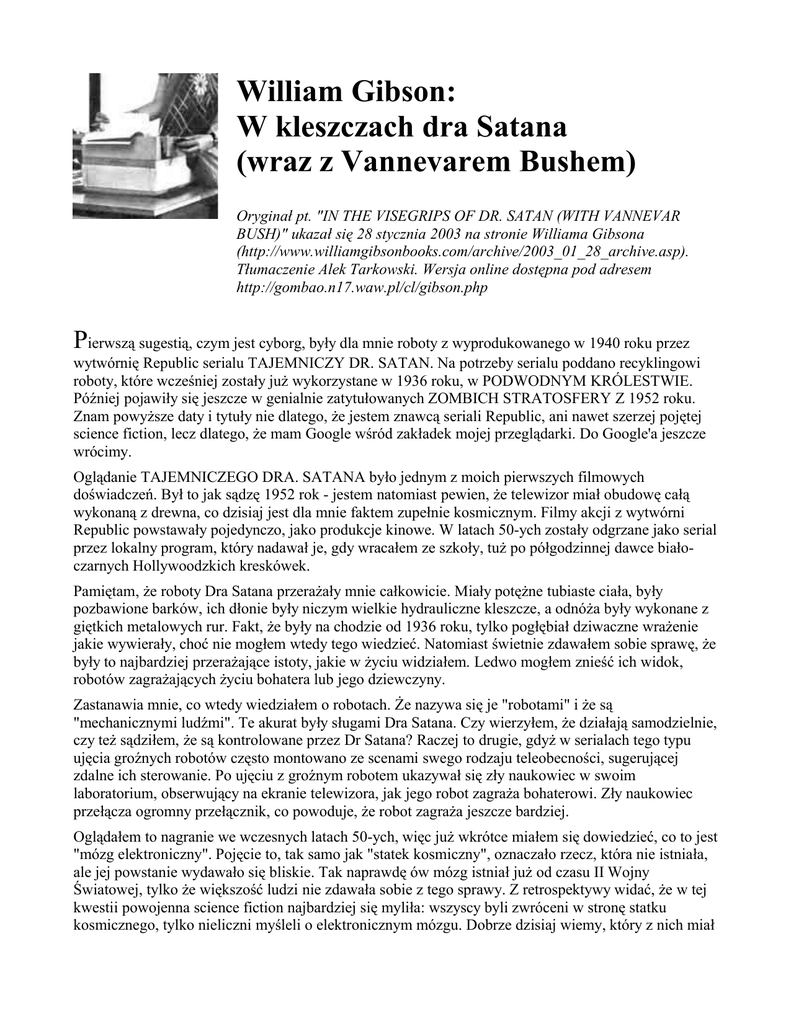 William Gibson:
W kleszczach dra Satana
(wraz z Vannevarem Bushem)

Oryginał pt. "IN THE VISEGRIPS OF DR. SATAN (WITH VANNEVAR BUSH)" ukazał się 28 stycznia 2003 na stronie Williama Gibsona (http://www.williamgibsonbooks.com/archive/2003_01_28_archive.asp). Tłumaczenie Alek Tarkowski. Wersja online dostępna pod adresem http://gombao.n17.waw.pl/cl/gibson.php

Pierwszą sugestią, czym jest cyborg, były dla mnie roboty z wyprodukowanego w 1940 roku przez wytwórnię Republic serialu TAJEMNICZY DR. SATAN. Na potrzeby serialu poddano recyklingowi roboty, które wcześniej zostały już wykorzystane w 1936 roku, w PODWODNYM KRÓLESTWIE. Później pojawiły się jeszcze w genialnie zatytułowanych ZOMBICH STRATOSFERY Z 1952 roku. Znam powyższe daty i tytuły nie dlatego, że jestem znawcą seriali Republic, ani nawet szerzej pojętej science fiction, lecz dlatego, że mam Google wśród zakładek mojej przeglądarki. Do Google'a jeszcze wrócimy.

Oglądanie TAJEMNICZEGO DRA. SATANA było jednym z moich pierwszych filmowych doświadczeń. Był to jak sądzę 1952 rok - jestem natomiast pewien, że telewizor miał obudowę całą wykonaną z drewna, co dzisiaj jest dla mnie faktem zupełnie kosmicznym. Filmy akcji z wytwórni Republic powstawały pojedynczo, jako produkcje kinowe. W latach 50-ych zostały odgrzane jako serial przez lokalny program, który nadawał je, gdy wracałem ze szkoły, tuż po półgodzinnej dawce biało-czarnych Hollywoodzkich kreskówek.

Pamiętam, że roboty Dra Satana przerażały mnie całkowicie. Miały potężne tubiaste ciała, były pozbawione barków, ich dłonie były niczym wielkie hydrauliczne kleszcze, a odnóża były wykonane z giętkich metalowych rur. Fakt, że były na chodzie od 1936 roku, tylko pogłębiał dziwaczne wrażenie jakie wywierały, choć nie mogłem wtedy tego wiedzieć. Natomiast świetnie zdawałem sobie sprawę, że były to najbardziej przerażające istoty, jakie w życiu widziałem. Ledwo mogłem znieść ich widok, robotów zagrażających życiu bohatera lub jego dziewczyny.

Zastanawia mnie, co wtedy wiedziałem o robotach. Że nazywa się je "robotami" i że są "mechanicznymi ludźmi". Te akurat były sługami Dra Satana. Czy wierzyłem, że działają samodzielnie, czy też sądziłem, że są kontrolowane przez Dr Satana? Raczej to drugie, gdyż w serialach tego typu ujęcia groźnych robotów często montowano ze scenami swego rodzaju teleobecności, sugerującej zdalne ich sterowanie. Po ujęciu z groźnym robotem ukazywał się zły naukowiec w swoim laboratorium, obserwujący na ekranie telewizora, jak jego robot zagraża bohaterowi. Zły naukowiec przełącza ogromny przełącznik, co powoduje, że robot zagraża jeszcze bardziej.

Oglądałem to nagranie we wczesnych latach 50-ych, więc już wkrótce miałem się dowiedzieć, co to jest "mózg elektroniczny". Pojęcie to, tak samo jak "statek kosmiczny", oznaczało rzecz, która nie istniała, ale jej powstanie wydawało się bliskie. Tak naprawdę ów mózg istniał już od czasu II Wojny Światowej, tylko że większość ludzi nie zdawała sobie z tego sprawy. Z retrospektywy widać, że w tej kwestii powojenna science fiction najbardziej się myliła: wszyscy byli zwróceni w stronę statku kosmicznego, tylko nieliczni myśleli o elektronicznym mózgu. Dobrze dzisiaj wiemy, który z nich miał